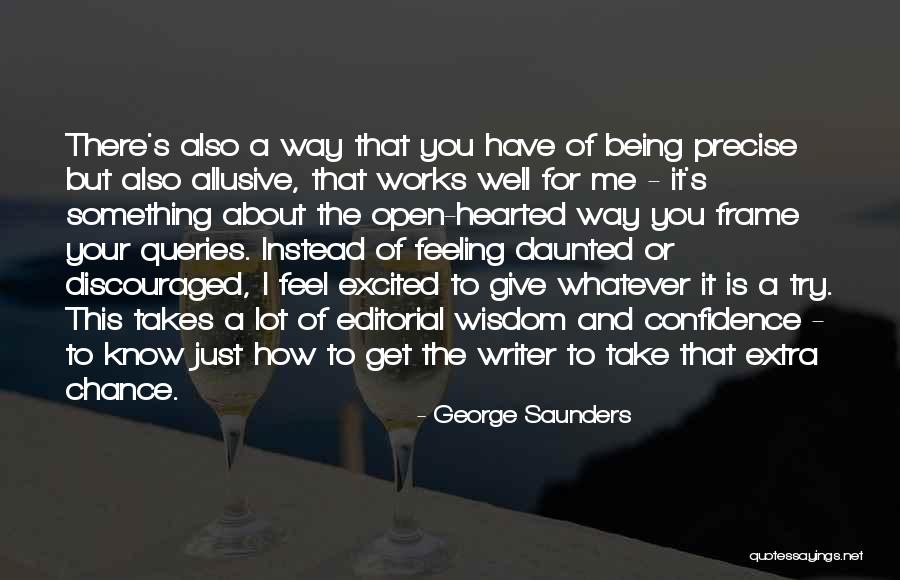 There's also a way that you have of being precise but also allusive, that works well for me - it's something about the open-hearted way you frame your queries. Instead of feeling daunted or discouraged, I feel excited to give whatever it is a try. This takes a lot of editorial wisdom and confidence - to know just how to get the writer to take that extra chance.

- George Saunders

quotessayings.net